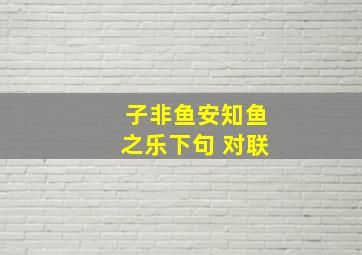 子非鱼安知鱼之乐下句 对联